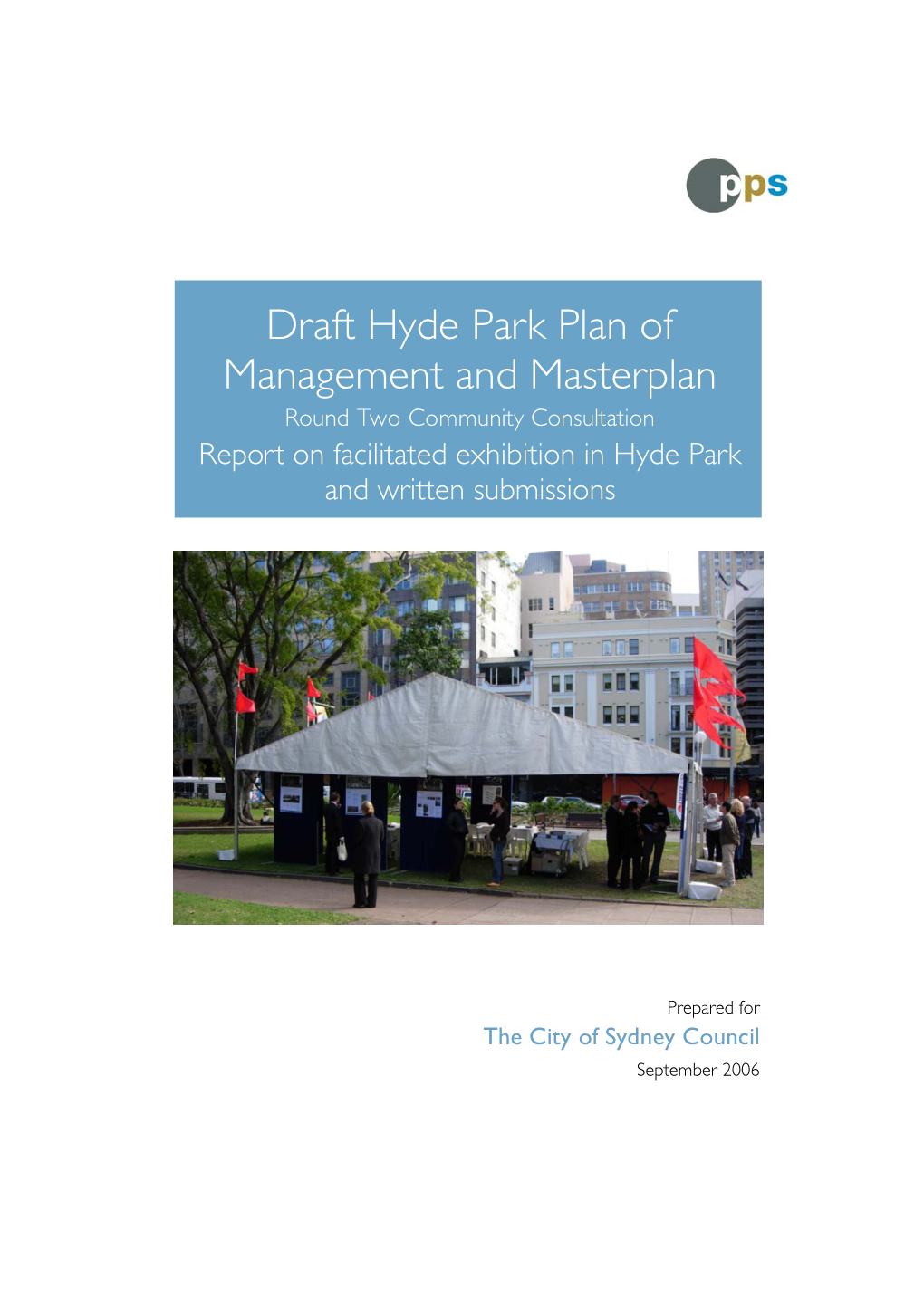 pps

Draft Hyde Park Plan of Management and Masterplan

Round Two Community Consultation

Report on facilitated exhibition in Hyde Park and written submissions

Prepared for

The City of Sydney Council

September 2006